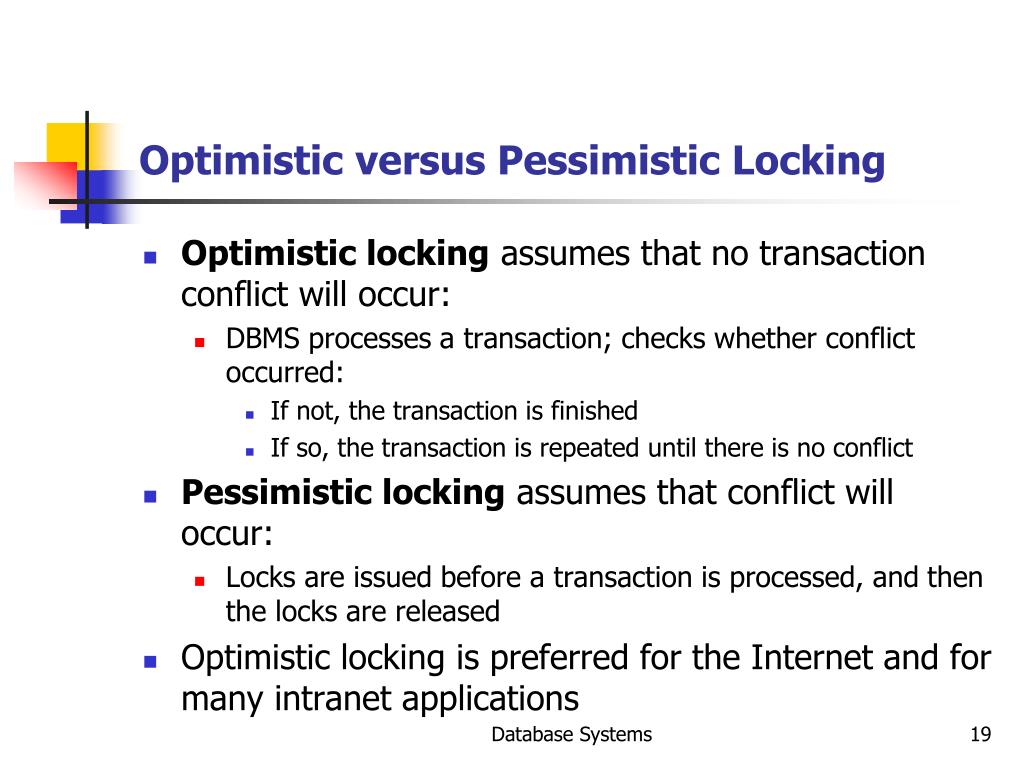 Optimistic versus Pessimistic Locking

Optimistic locking assumes that no transaction conflict will occur:

DBMS processes a transaction; checks whether conflict occurred:

If not, the transaction is finished

If so, the transaction is repeated until there is no conflict

Pessimistic locking assumes that conflict will occur:

Locks are issued before a transaction is processed, and then the locks are released

Optimistic locking is preferred for the Internet and for many intranet applications

Database Systems

19